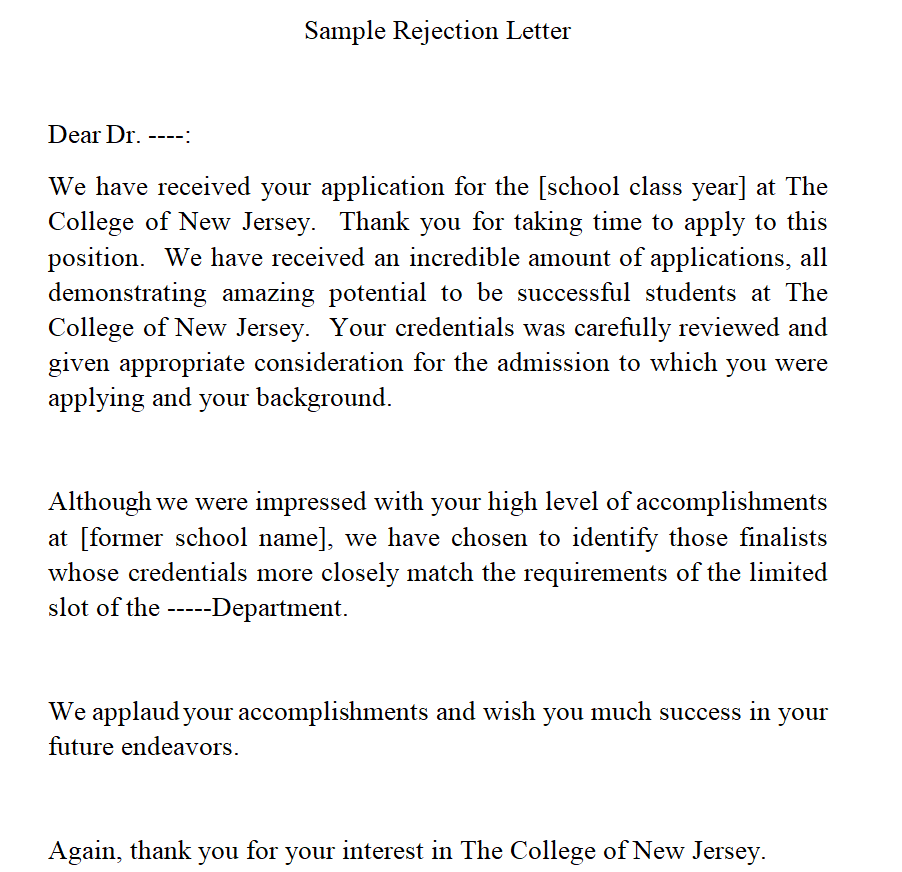 Sample Rejection Letter

Dear Dr. ----:

We have received your application for the [school class year] at The College of New Jersey. Thank you for taking time to apply to this position. We have received an incredible amount of applications, all demonstrating amazing potential to be successful students at The College of New Jersey. Your credentials was carefully reviewed and given appropriate consideration for the admission to which you were applying and your background.

Although we were impressed with your high level of accomplishments at [former school name], we have chosen to identify those finalists whose credentials more closely match the requirements of the limited slot of the -----Department.

We applaud your accomplishments and wish you much success in your future endeavors.

Again, thank you for your interest in The College of New Jersey.